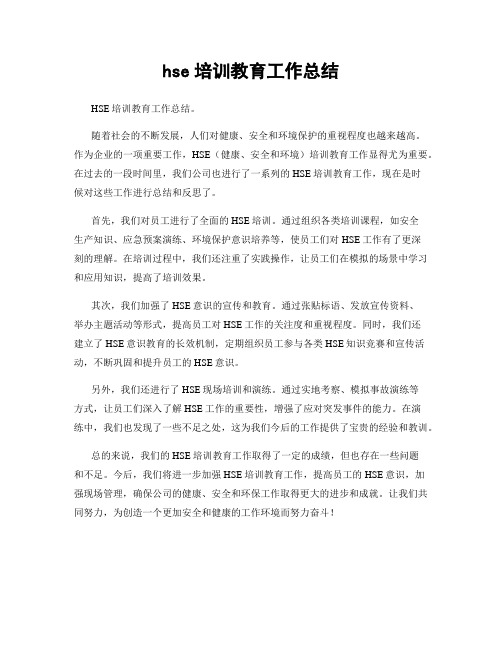 hse 培训教育工作总结

HSE 培训教育工作总结。

随着社会的不断发展，人们对健康、安全和环境保护的重视程度也越来越高。作为企业的一项重要工作，HSE（健康、安全和环境）培训教育工作显得尤为重要。在过去的一段时间里，我们公司也进行了一系列的 HSE 培训教育工作，现在是时候对这些工作进行总结和反思了。

首先，我们对员工进行了全面的 HSE 培训。通过组织各类培训课程，如安全生产知识、应急预案演练、环境保护意识培养等，使员工们对 HSE 工作有了更深刻的理解。在培训过程中，我们还注重了实践操作，让员工们在模拟的场景中学习和应用知识，提高了培训效果。

其次，我们加强了 HSE 意识的宣传和教育。通过张贴标语、发放宣传资料、举办主题活动等形式，提高员工对 HSE 工作的关注度和重视程度。同时，我们还建立了 HSE 意识教育的长效机制，定期组织员工参与各类 HSE 知识竞赛和宣传活动，不断巩固和提升员工的 HSE 意识。

另外，我们还进行了 HSE 现场培训和演练。通过实地考察、模拟事故演练等方式，让员工们深入了解 HSE 工作的重要性，增强了应对突发事件的能力。在演练中，我们也发现了一些不足之处，这为我们今后的工作提供了宝贵的经验和教训。

总的来说，我们的 HSE 培训教育工作取得了一定的成绩，但也存在一些问题和不足。今后，我们将进一步加强 HSE 培训教育工作，提高员工的 HSE 意识，加强现场管理，确保公司的健康、安全和环保工作取得更大的进步和成就。让我们共同努力，为创造一个更加安全和健康的工作环境而努力奋斗！